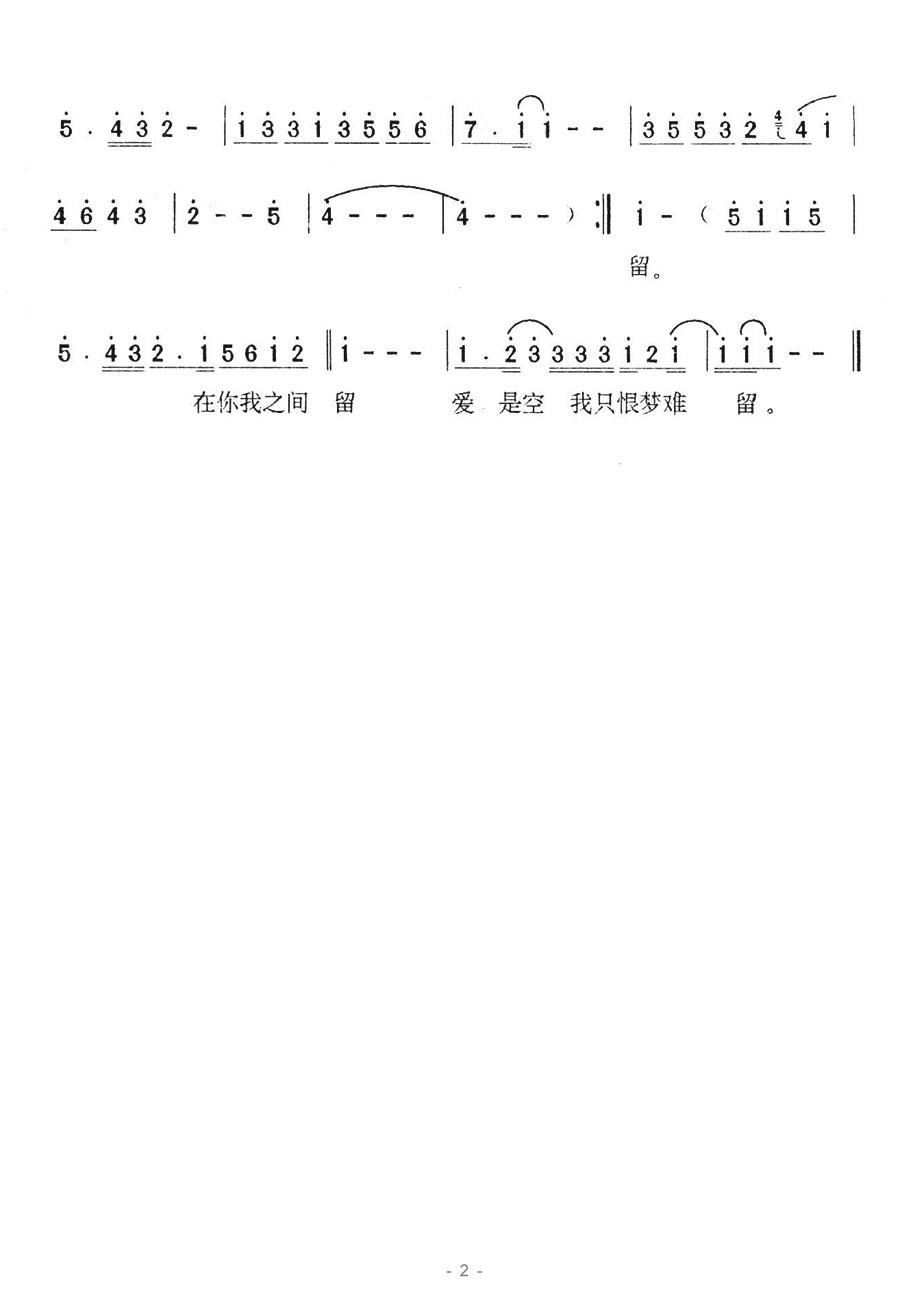 5 · 4 3 2 - | 1 3 3 1 3 5 5 6 | 7 · 1 1 - - | 3 5 5 3 2 4 4 1 |

4 6 4 3 | 2 - - 5 | 4 - - - | 4 - - - ) :‖ 1 - ( 5 1 1 5 |

留。

5 · 4 3 2 · 1 5 6 1 2 ‖ 1 - - - | 1 · 2 3 3 3 3 1 2 1 | 1 1 1 - - ‖

在你我之间 留 爱 是空 我只恨梦难 留。

- 2 -